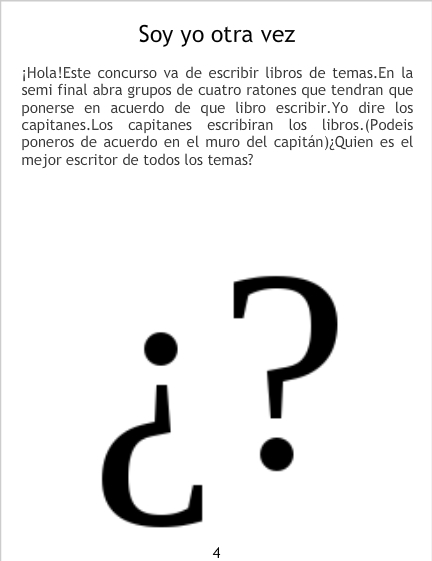 Soy yo otra vez

¡Hola!Este concurso va de escribir libros de temas.En la semi final abra grupos de cuatro ratones que tendran que ponerse en acuerdo de que libro escribir.Yo dire los capitanes.Los capitanes escribiran los libros.(Podeis poneros de acuerdo en el muro del capitán)¿Quien es el mejor escritor de todos los temas?

¿?

4